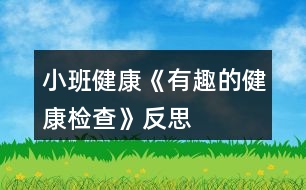 小班健康《有趣的健康检查》反思